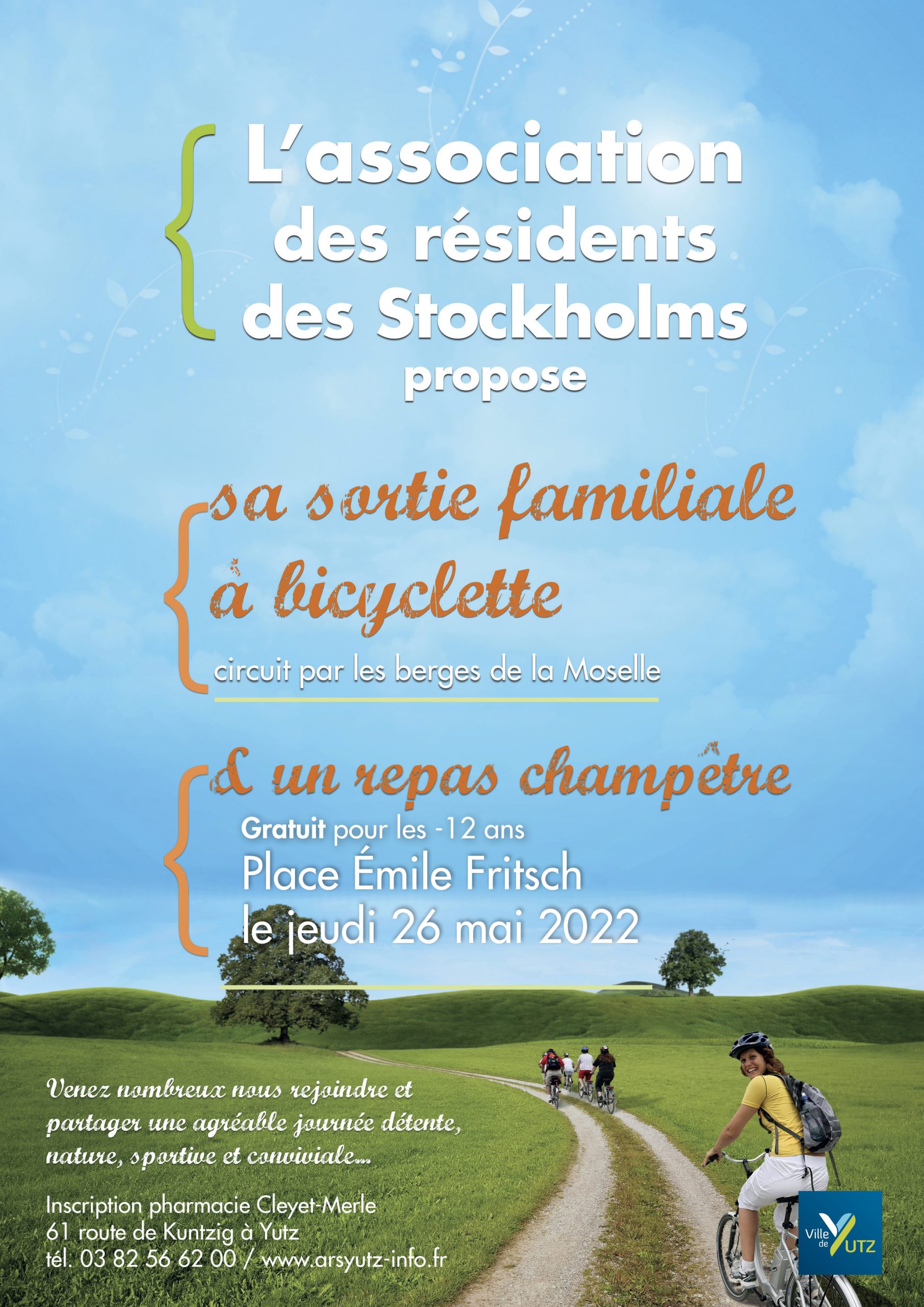 L'association des résidents des Stockholms propose

sa sortie familiale à bicyclette

circuit par les berges de la Moselle

& un repas champêtre

Gratuit pour les -12 ans

Place Émile Fritsch

le jeudi 26 mai 2022

Venez nombreux nous rejoindre et partager une agréable journée détente, nature, sportive et conviviale...

Inscription pharmacie Cleyet-Merle
61 route de Kuntzig à Yutz
tél. 03 82 56 62 00 / www.arsyutz-info.fr

Ville de YUTZ